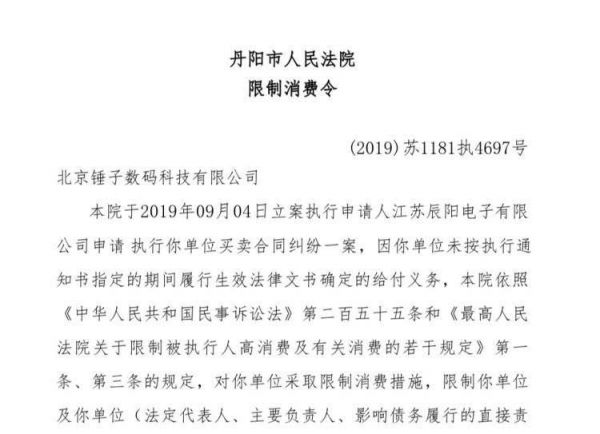 丹阳市人民法院
限制消费令

(2019)苏1181执4697号

北京锤子数码科技有限公司

本院于2019年09月04日立案执行申请人江苏辰阳电子有限公司申请 执行你单位买卖合同纠纷一案，因你单位未按执行通知书指定的期间履行生效法律文书确定的给付义务，本院依照《中华人民共和国民事诉讼法》第二百五十五条和《最高人民法院关于限制被执行人高消费及有关消费的若干规定》第一条、第三条的规定，对你单位采取限制消费措施，限制你单位及你单位（法定代表人、主要负责人、影响债务履行的直接责